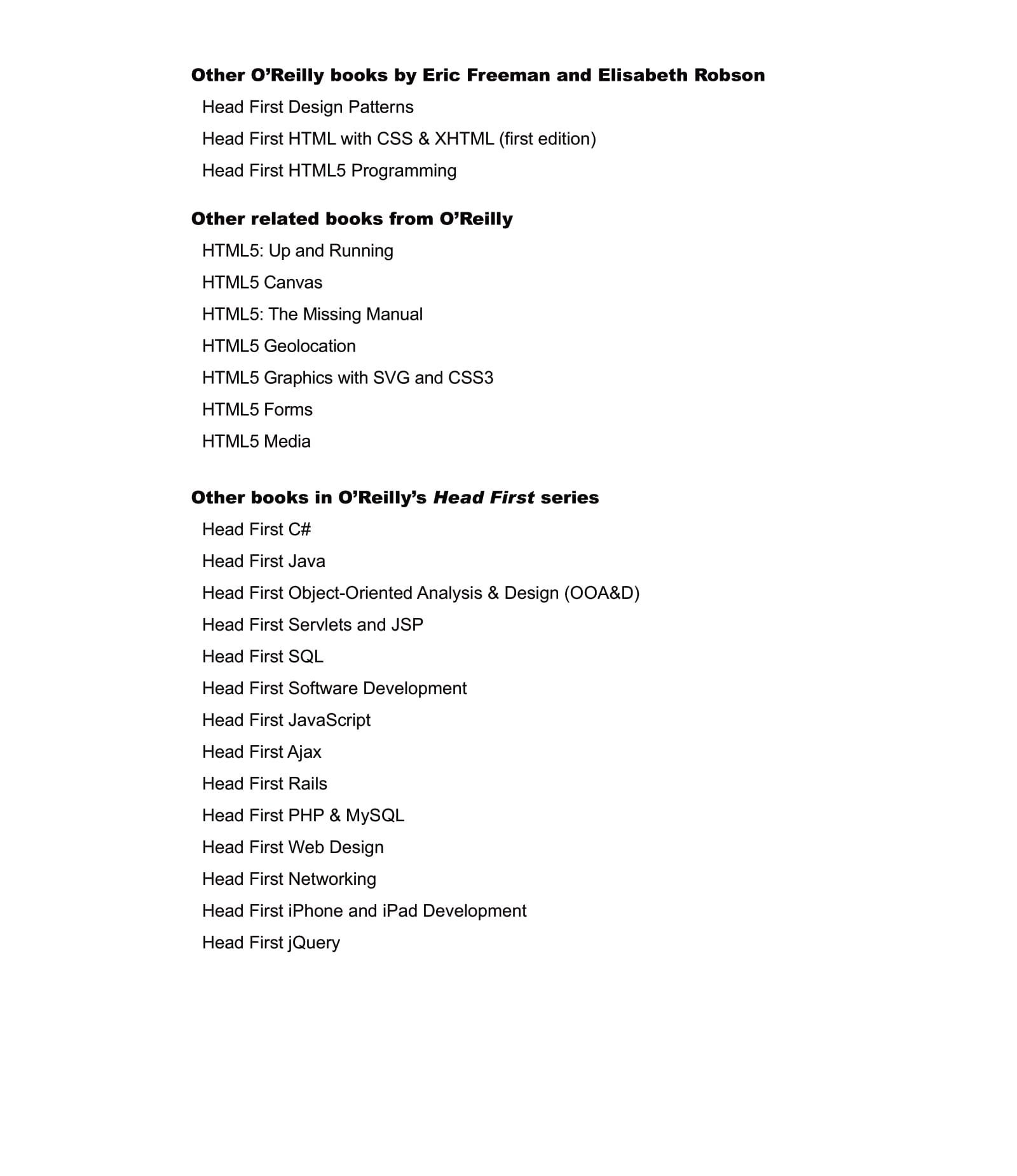 Other O’Reilly books by Eric Freeman and Elisabeth Robson

Head First Design Patterns

Head First HTML with CSS & XHTML (first edition)

Head First HTML5 Programming

Other related books from O’Reilly

HTML5: Up and Running

HTML5 Canvas

HTML5: The Missing Manual

HTML5 Geolocation

HTML5 Graphics with SVG and CSS3

HTML5 Forms

HTML5 Media

Other books in O’Reilly’s Head First series

Head First C#

Head First Java

Head First Object-Oriented Analysis & Design (OOA&D)

Head First Servlets and JSP

Head First SQL

Head First Software Development

Head First JavaScript

Head First Ajax

Head First Rails

Head First PHP & MySQL

Head First Web Design

Head First Networking

Head First iPhone and iPad Development

Head First jQuery